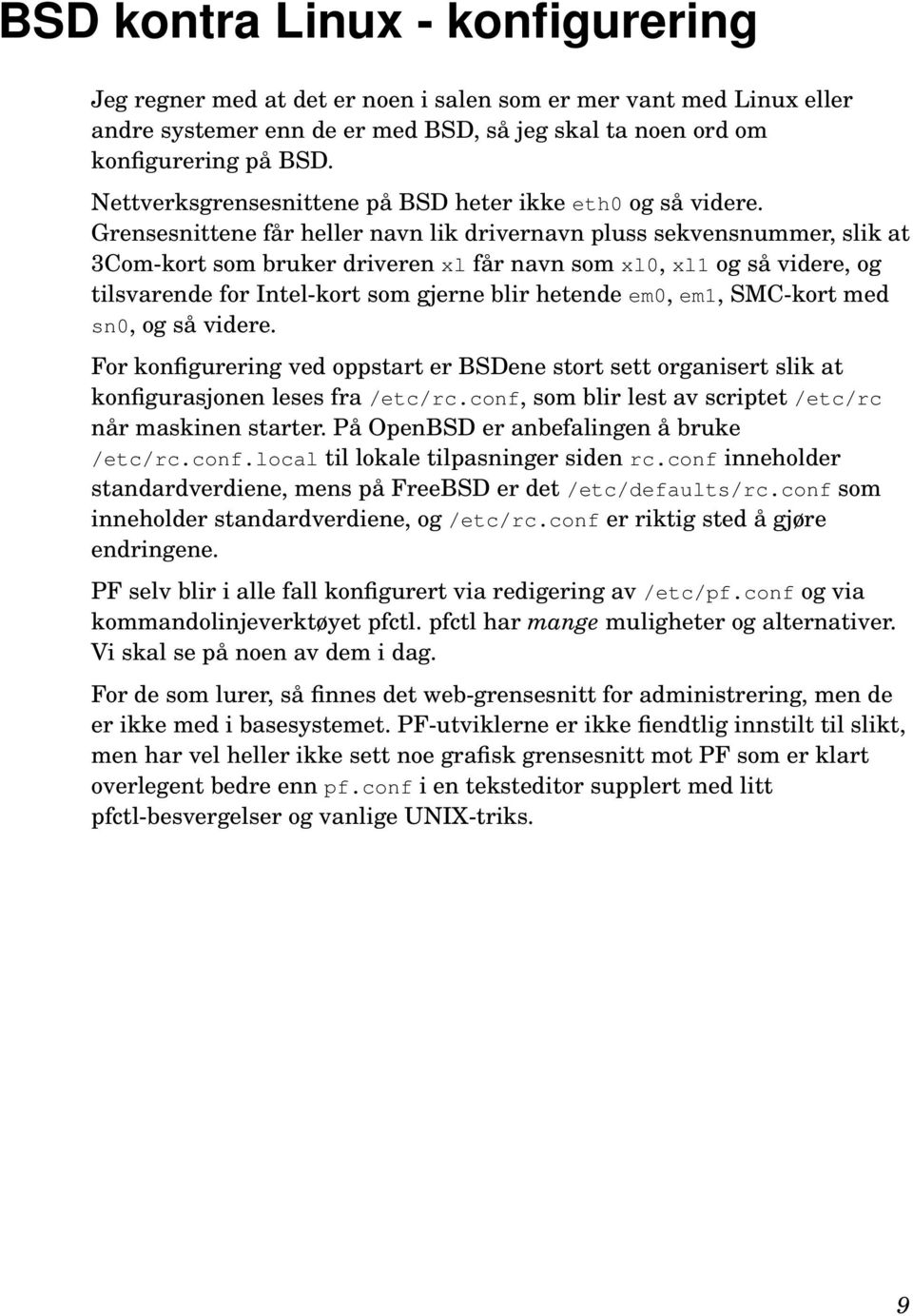 BSD kontra Linux - konfigurering

Jeg regner med at det er noen i salen som er mer vant med Linux eller andre systemer enn de er med BSD, så jeg skal ta noen ord om konfigurering på BSD.

Nettverksgrensesnittene på BSD heter ikke eth0 og så videre. Grensesnittene får heller navn lik drivernavn pluss sekvensnummer, slik at 3Com-kort som bruker driveren xl får navn som xl0, xl1 og så videre, og tilsvarende for Intel-kort som gjerne blir hetende em0, em1, SMC-kort med sn0, og så videre.

For konfigurering ved oppstart er BSDene stort sett organisert slik at konfigurasjonen leses fra /etc/rc.conf, som blir lest av scriptet /etc/rc når maskinen starter. På OpenBSD er anbefalingen å bruke /etc/rc.conf.local til lokale tilpasninger siden rc.conf inneholder standardverdiene, mens på FreeBSD er det /etc/defaults/rc.conf som inneholder standardverdiene, og /etc/rc.conf er riktig sted å gjøre endringene.

PF selv blir i alle fall konfigurert via redigering av /etc/pf.conf og via kommandolinjeverktøyet pfctl. pfctl har mange muligheter og alternativer. Vi skal se på noen av dem i dag.

For de som lurer, så finnes det web-grensesnitt for administrering, men de er ikke med i basesystemet. PF-utviklerne er ikke fiendtlig innstilt til slikt, men har vel heller ikke sett noe grafisk grensesnitt mot PF som er klart overlegent bedre enn pf.conf i en teksteditor supplert med litt pfctl-besvergelser og vanlige UNIX-triks.

9